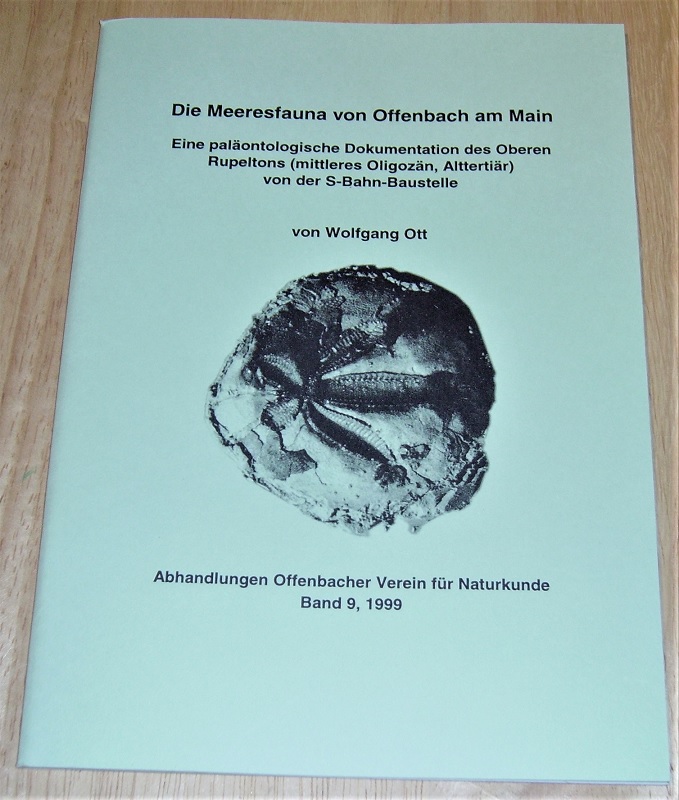 Die Meeresfauna von Offenbach am Main

Eine paläontologische Dokumentation des Oberen Rupeltons (mittleres Oligozän, Alttertiär) von der S-Bahn-Baustelle

von Wolfgang Ott

Abhandlungen Offenbacher Verein für Naturkunde
Band 9, 1999